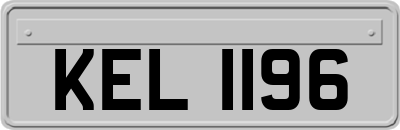 KEL 1196